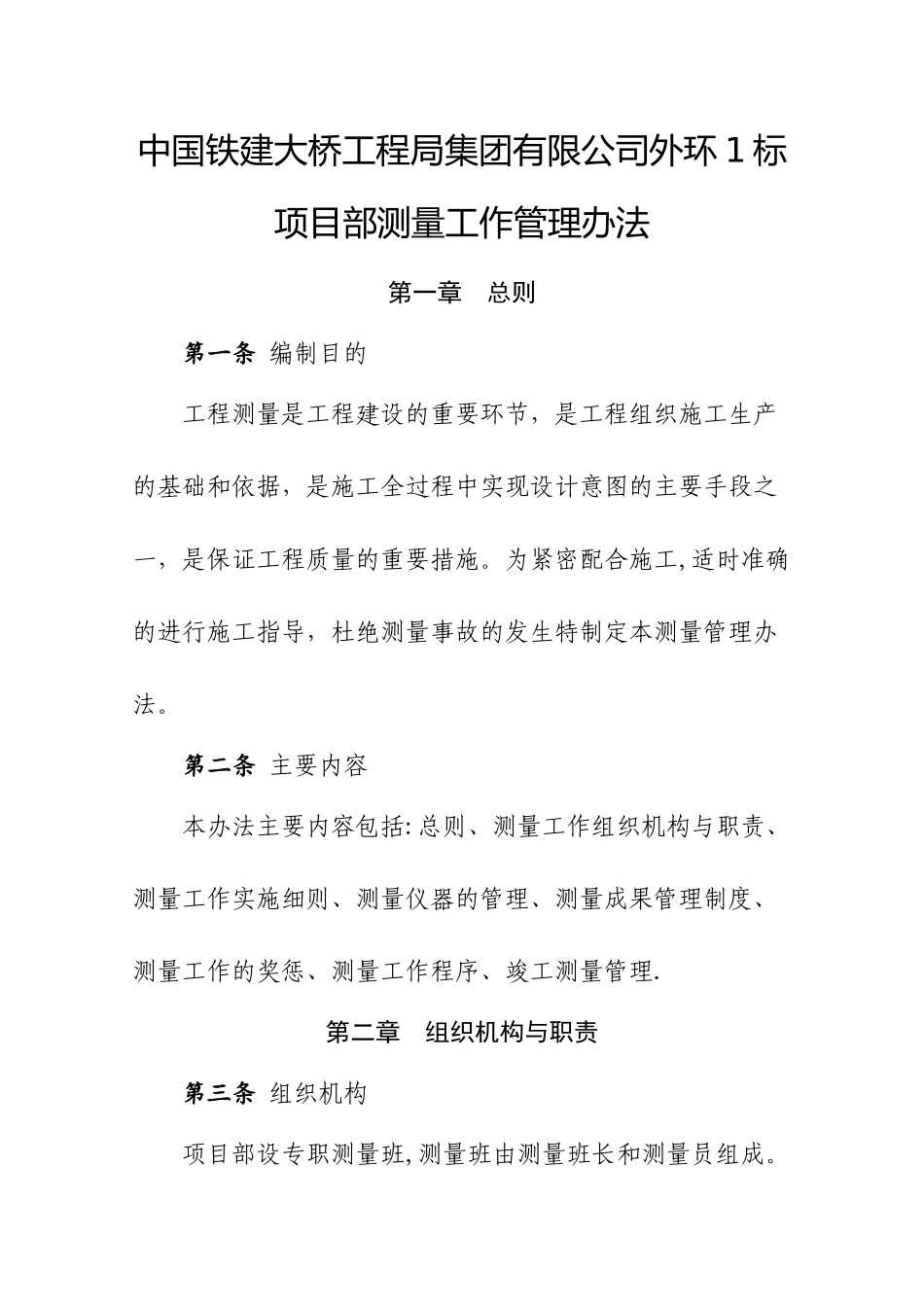 中国铁建大桥工程局集团有限公司外环１标项目部测量工作管理办法

第一章　总则

第一条 编制目的

工程测量是工程建设的重要环节，是工程组织施工生产的基础和依据，是施工全过程中实现设计意图的主要手段之一，是保证工程质量的重要措施。为紧密配合施工,适时准确的进行施工指导，杜绝测量事故的发生特制定本测量管理办法。

第二条 主要内容

本办法主要内容包括:总则、测量工作组织机构与职责、测量工作实施细则、测量仪器的管理、测量成果管理制度、测量工作的奖惩、测量工作程序、竣工测量管理.

第二章　组织机构与职责

第三条 组织机构

项目部设专职测量班,测量班由测量班长和测量员组成。